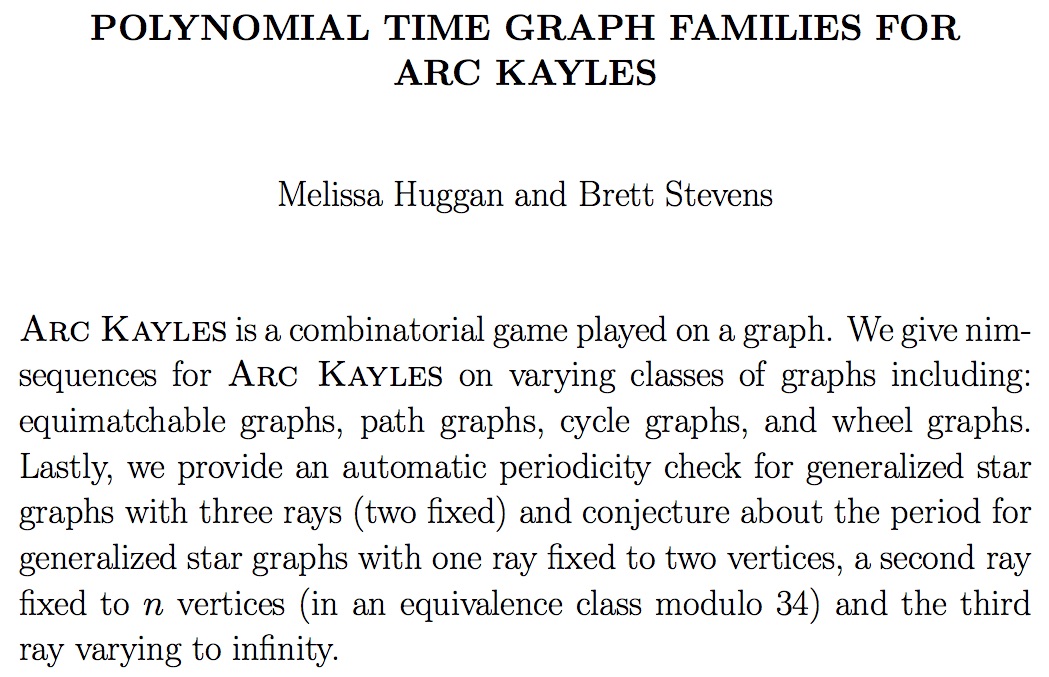 POLYNOMIAL TIME GRAPH FAMILIES FOR ARC KAYLES

Melissa Huggan and Brett Stevens

ARC KAYLES is a combinatorial game played on a graph. We give nim-sequences for ARC KAYLES on varying classes of graphs including: equimatchable graphs, path graphs, cycle graphs, and wheel graphs. Lastly, we provide an automatic periodicity check for generalized star graphs with three rays (two fixed) and conjecture about the period for generalized star graphs with one ray fixed to two vertices, a second ray fixed to $n$ vertices (in an equivalence class modulo 34) and the third ray varying to infinity.